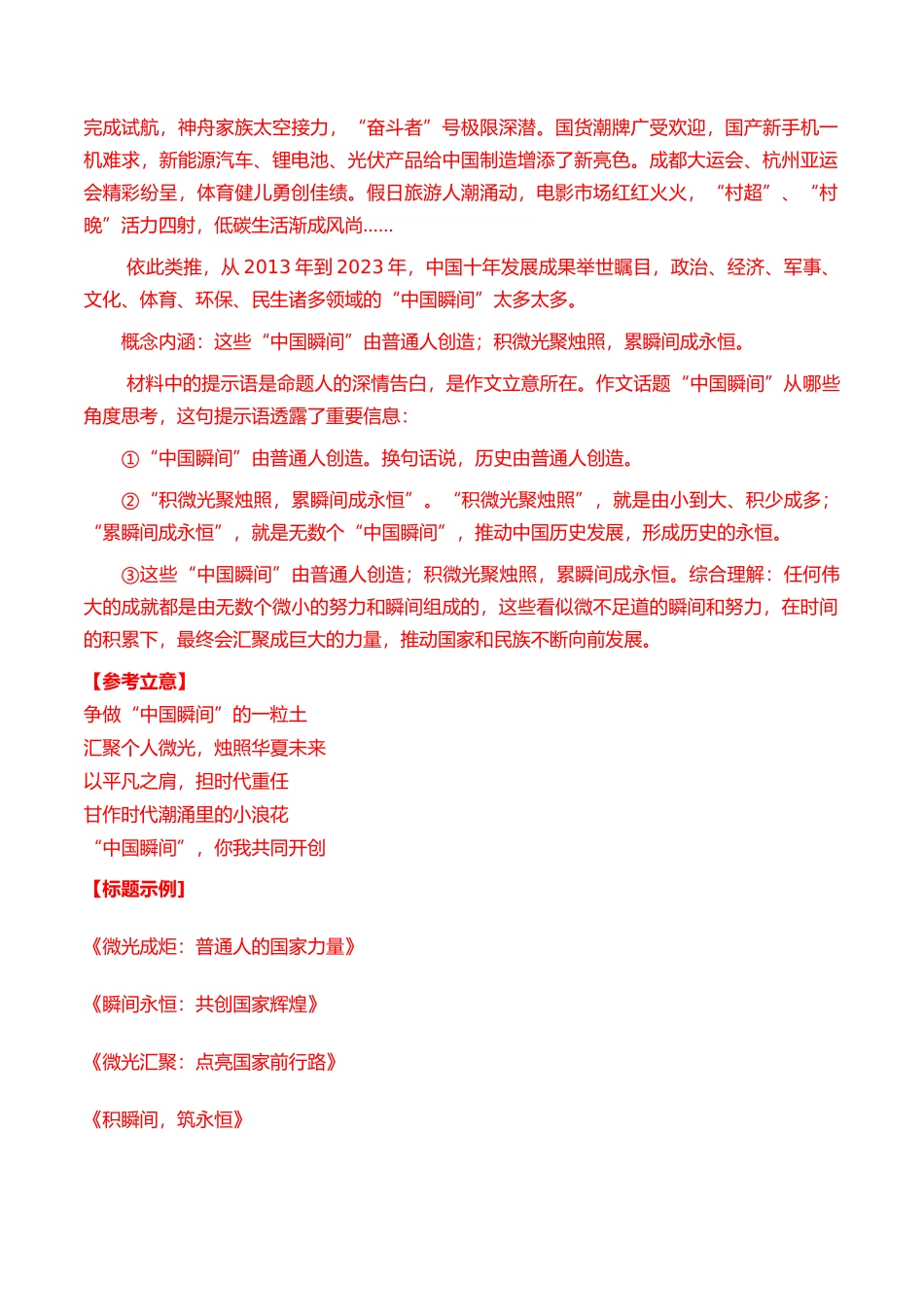 完成试航，神舟家族太空接力，“奋斗者”号极限深潜。国货潮牌广受欢迎，国产新手机一机难求，新能源汽车、锂电池、光伏产品给中国制造增添了新亮色。成都大运会、杭州亚运会精彩纷呈，体育健儿勇创佳绩。假日旅游人潮涌动，电影市场红红火火，“村超”、“村晚”活力四射，低碳生活渐成风尚……

依此类推，从 2013 年到 2023 年，中国十年发展成果举世瞩目，政治、经济、军事、文化、体育、环保、民生诸多领域的“中国瞬间”太多太多。

概念内涵：这些“中国瞬间”由普通人创造；积微光聚烛照，累瞬间成永恒。

材料中的提示语是命题人的深情告白，是作文立意所在。作文话题“中国瞬间”从哪些角度思考，这句提示语透露了重要信息：

①“中国瞬间”由普通人创造。换句话说，历史由普通人创造。

②“积微光聚烛照，累瞬间成永恒”。“积微光聚烛照”，就是由小到大、积少成多；“累瞬间成永恒”，就是无数个“中国瞬间”，推动中国历史发展，形成历史的永恒。

③这些“中国瞬间”由普通人创造；积微光聚烛照，累瞬间成永恒。综合理解：任何伟大的成就都是由无数个微小的努力和瞬间组成的，这些看似微不足道的瞬间和努力，在时间的积累下，最终会汇聚成巨大的力量，推动国家和民族不断向前发展。

【参考立意】
争做“中国瞬间”的一粒土
汇聚个人微光，烛照华夏未来
以平凡之肩，担时代重任
甘作时代潮涌里的小浪花
“中国瞬间”，你我共同开创

【标题示例】

《微光成炬：普通人的国家力量》

《瞬间永恒：共创国家辉煌》

《微光汇聚：点亮国家前行路》

《积瞬间，筑永恒》